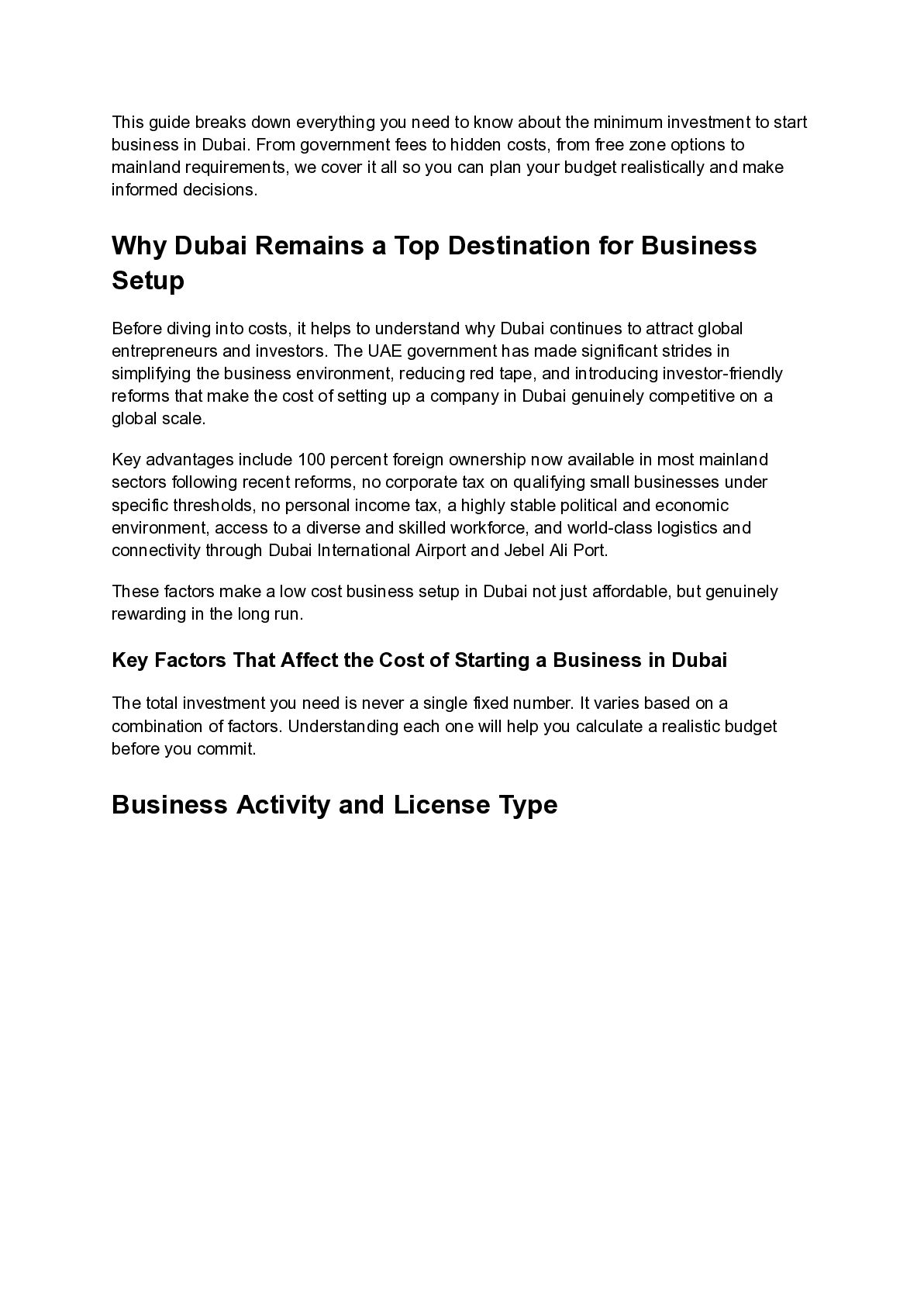 This guide breaks down everything you need to know about the minimum investment to start business in Dubai. From government fees to hidden costs, from free zone options to mainland requirements, we cover it all so you can plan your budget realistically and make informed decisions.

Why Dubai Remains a Top Destination for Business Setup

Before diving into costs, it helps to understand why Dubai continues to attract global entrepreneurs and investors. The UAE government has made significant strides in simplifying the business environment, reducing red tape, and introducing investor-friendly reforms that make the cost of setting up a company in Dubai genuinely competitive on a global scale.

Key advantages include 100 percent foreign ownership now available in most mainland sectors following recent reforms, no corporate tax on qualifying small businesses under specific thresholds, no personal income tax, a highly stable political and economic environment, access to a diverse and skilled workforce, and world-class logistics and connectivity through Dubai International Airport and Jebel Ali Port.

These factors make a low cost business setup in Dubai not just affordable, but genuinely rewarding in the long run.

Key Factors That Affect the Cost of Starting a Business in Dubai

The total investment you need is never a single fixed number. It varies based on a combination of factors. Understanding each one will help you calculate a realistic budget before you commit.

Business Activity and License Type